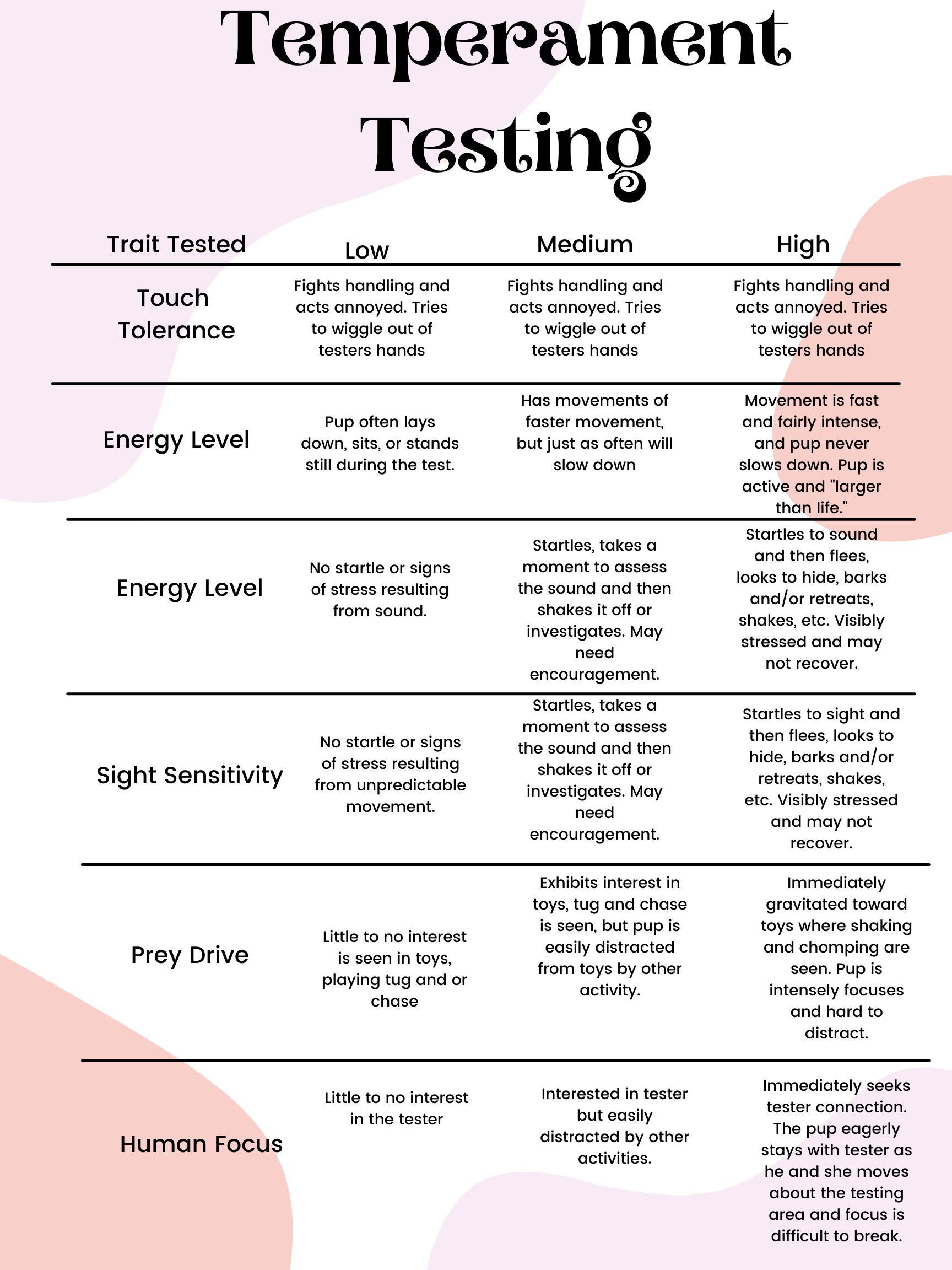 Temperament Testing

| Trait Tested | Low | Medium | High |
|---|---|---|---|
| Touch Tolerance | Fights handling and acts annoyed. Tries to wiggle out of testers hands | Fights handling and acts annoyed. Tries to wiggle out of testers hands | Fights handling and acts annoyed. Tries to wiggle out of testers hands |
| Energy Level | Pup often lays down, sits, or stands still during the test. | Has movements of faster movement, but just as often will slow down | Movement is fast and fairly intense, and pup never slows down. Pup is active and "larger than life." |
| Energy Level | No startle or signs of stress resulting from sound. | Startles, takes a moment to assess the sound and then shakes it off or investigates. May need encouragement. | Startles to sound and then flees, looks to hide, barks and/or retreats, shakes, etc. Visibly stressed and may not recover. |
| Sight Sensitivity | No startle or signs of stress resulting from unpredictable movement. | Startles, takes a moment to assess the sound and then shakes it off or investigates. May need encouragement. | Startles to sight and then flees, looks to hide, barks and/or retreats, shakes, etc. Visibly stressed and may not recover. |
| Prey Drive | Little to no interest is seen in toys, playing tug and or chase | Exhibits interest in toys, tug and chase is seen, but pup is easily distracted from toys by other activity. | Immediately gravitated toward toys where shaking and chomping are seen. Pup is intensely focuses and hard to distract. |
| Human Focus | Little to no interest in the tester | Interested in tester but easily distracted by other activities. | Immediately seeks tester connection. The pup eagerly stays with tester as he and she moves about the testing area and focus is difficult to break. |